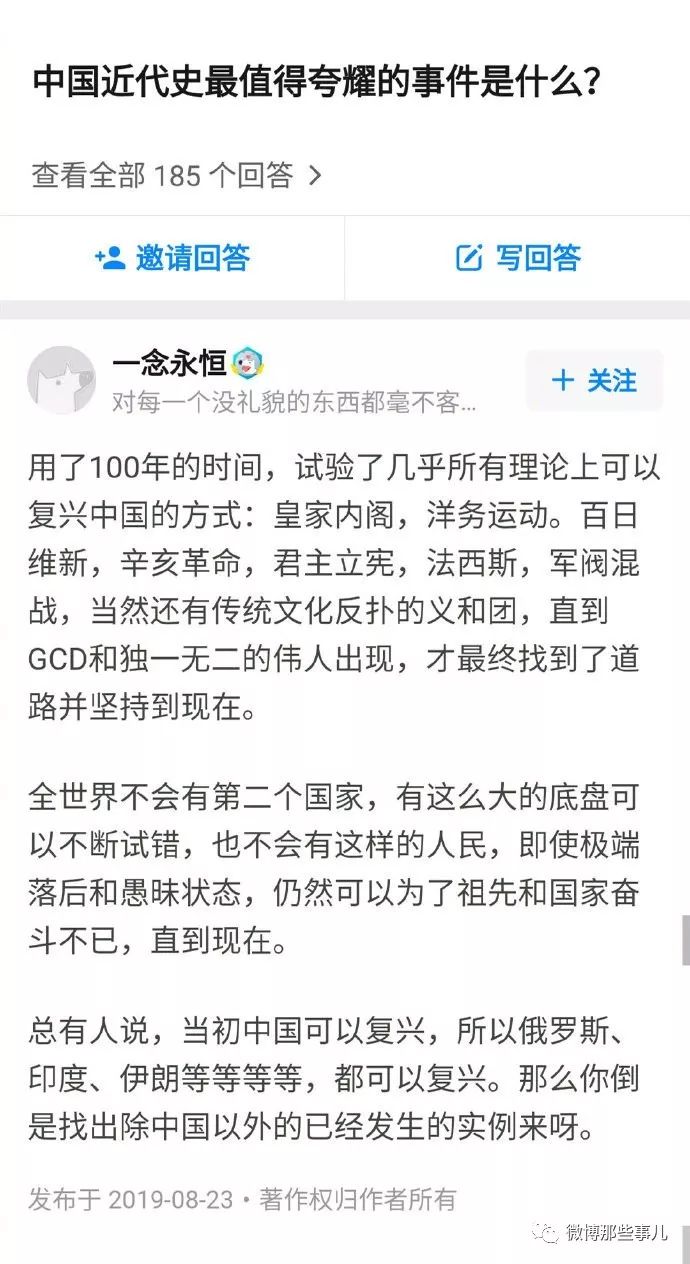 中国近代史最值得夸耀的事件是什么？

查看全部 185 个回答 >

邀请回答

写回答

一念永恒

对每一个没礼貌的东西都毫不客...

+ 关注

用了100年的时间，试验了几乎所有理论上可以复兴中国的方式：皇家内阁，洋务运动。百日维新，辛亥革命，君主立宪，法西斯，军阀混战，当然还有传统文化反扑的义和团，直到GCD和独一无二的伟人出现，才最终找到了道路并坚持到现在。

全世界不会有第二个国家，有这么大的底盘可以不断试错，也不会有这样的人民，即使极端落后和愚昧状态，仍然可以为了祖先和国家奋斗不已，直到现在。

总有人说，当初中国可以复兴，所以俄罗斯、印度、伊朗等等等等，都可以复兴。那么你倒是找出除中国以外的已经发生的实例来呀。

发布于 2019-08-23 · 著作权归作者所有

微博那些事儿